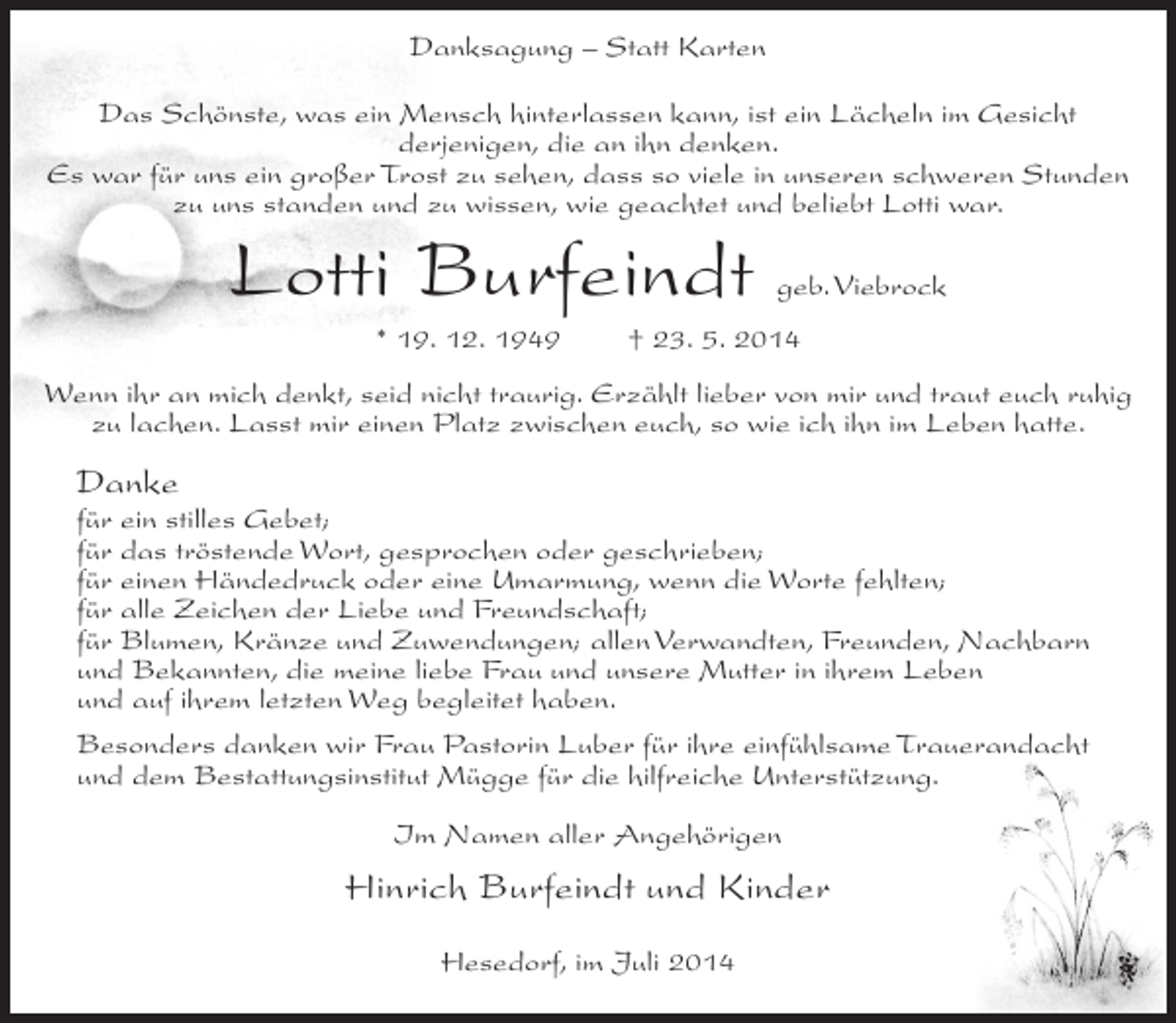 Danksagung – Statt Karten

Das Schönste, was ein Mensch hinterlassen kann, ist ein Lächeln im Gesicht derjenigen, die an ihn denken.
Es war für uns ein großer Trost zu sehen, dass so viele in unseren schweren Stunden zu uns standen und zu wissen, wie geachtet und beliebt Lotti war.

Lotti Burfeindt geb. Viebrock

* 19. 12. 1949 † 23. 5. 2014

Wenn ihr an mich denkt, seid nicht traurig. Erzählt lieber von mir und traut euch ruhig zu lachen. Lasst mir einen Platz zwischen euch, so wie ich ihn im Leben hatte.

Danke
für ein stilles Gebet;
für das tröstende Wort, gesprochen oder geschrieben;
für einen Händedruck oder eine Umarmung, wenn die Worte fehlten;
für alle Zeichen der Liebe und Freundschaft;
für Blumen, Kränze und Zuwendungen; allen Verwandten, Freunden, Nachbarn und Bekannten, die meine liebe Frau und unsere Mutter in ihrem Leben und auf ihrem letzten Weg begleitet haben.

Besonders danken wir Frau Pastorin Luber für ihre einfühlsame Trauerandacht und dem Bestattungsinstitut Mügge für die hilfreiche Unterstützung.

Im Namen aller Angehörigen

Hinrich Burfeindt und Kinder

Hesedorf, im Juli 2014